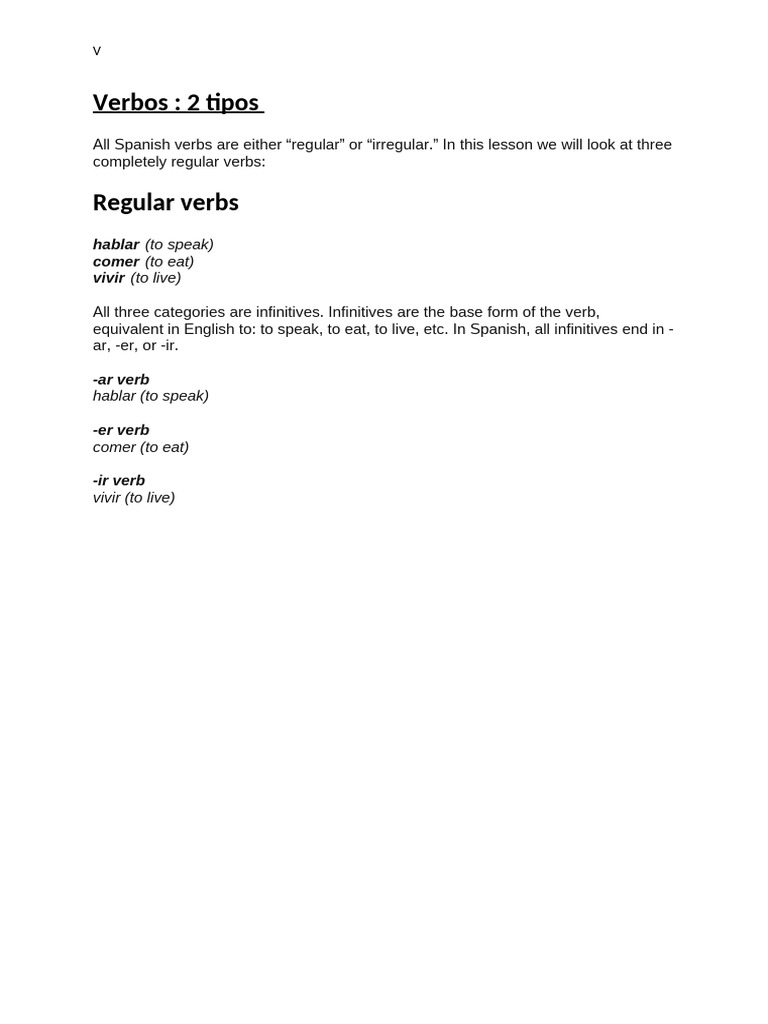 v

Verbos : 2 tipos

All Spanish verbs are either “regular” or “irregular.” In this lesson we will look at three completely regular verbs:

Regular verbs

hablar (to speak)
comer (to eat)
vivir (to live)

All three categories are infinitives. Infinitives are the base form of the verb, equivalent in English to: to speak, to eat, to live, etc. In Spanish, all infinitives end in -ar, -er, or -ir.

-ar verb
hablar (to speak)

-er verb
comer (to eat)

-ir verb
vivir (to live)